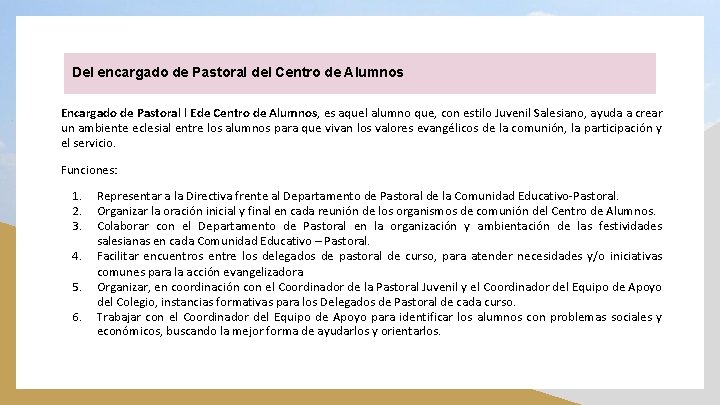 Del encargado de Pastoral del Centro de Alumnos

Encargado de Pastoral l Ede Centro de Alumnos, es aquel alumno que, con estilo Juvenil Salesiano, ayuda a crear un ambiente eclesial entre los alumnos para que vivan los valores evangélicos de la comunión, la participación y el servicio.

Funciones:

1. Representar a la Directiva frente al Departamento de Pastoral de la Comunidad Educativo-Pastoral.
2. Organizar la oración inicial y final en cada reunión de los organismos de comunión del Centro de Alumnos.
3. Colaborar con el Departamento de Pastoral en la organización y ambientación de las festividades salesianas en cada Comunidad Educativo – Pastoral.
4. Facilitar encuentros entre los delegados de pastoral de curso, para atender necesidades y/o iniciativas comunes para la acción evangelizadora
5. Organizar, en coordinación con el Coordinador de la Pastoral Juvenil y el Coordinador del Equipo de Apoyo del Colegio, instancias formativas para los Delegados de Pastoral de cada curso.
6. Trabajar con el Coordinador del Equipo de Apoyo para identificar los alumnos con problemas sociales y económicos, buscando la mejor forma de ayudarlos y orientarlos.